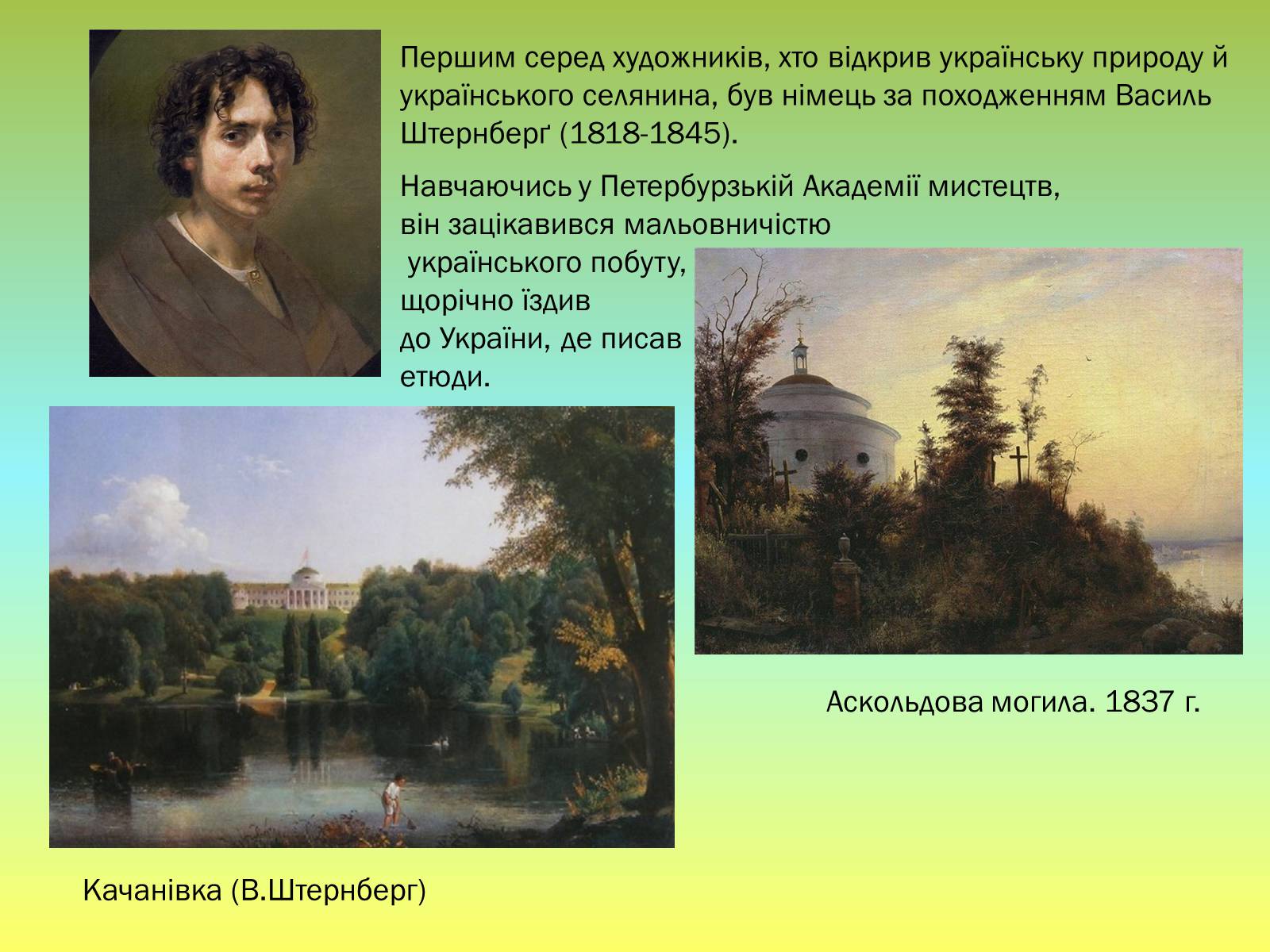 Першим серед художників, хто відкрив українську природу й українського селянина, був німець за походженням Василь Штернберґ (1818-1845).

Навчаючись у Петербурзькій Академії мистецтв, він зацікавився мальовничістю українського побуту, щорічно їздив до України, де писав етюди.

Аскольдова могила. 1837 г.

Качанівка (В.Штернберг)